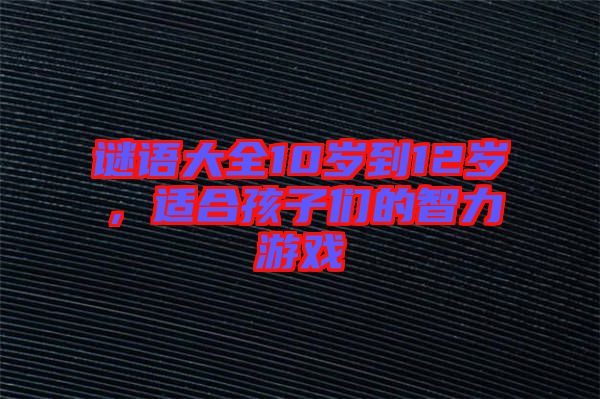 谜语大全10岁到12岁，适合孩子们的智力游戏